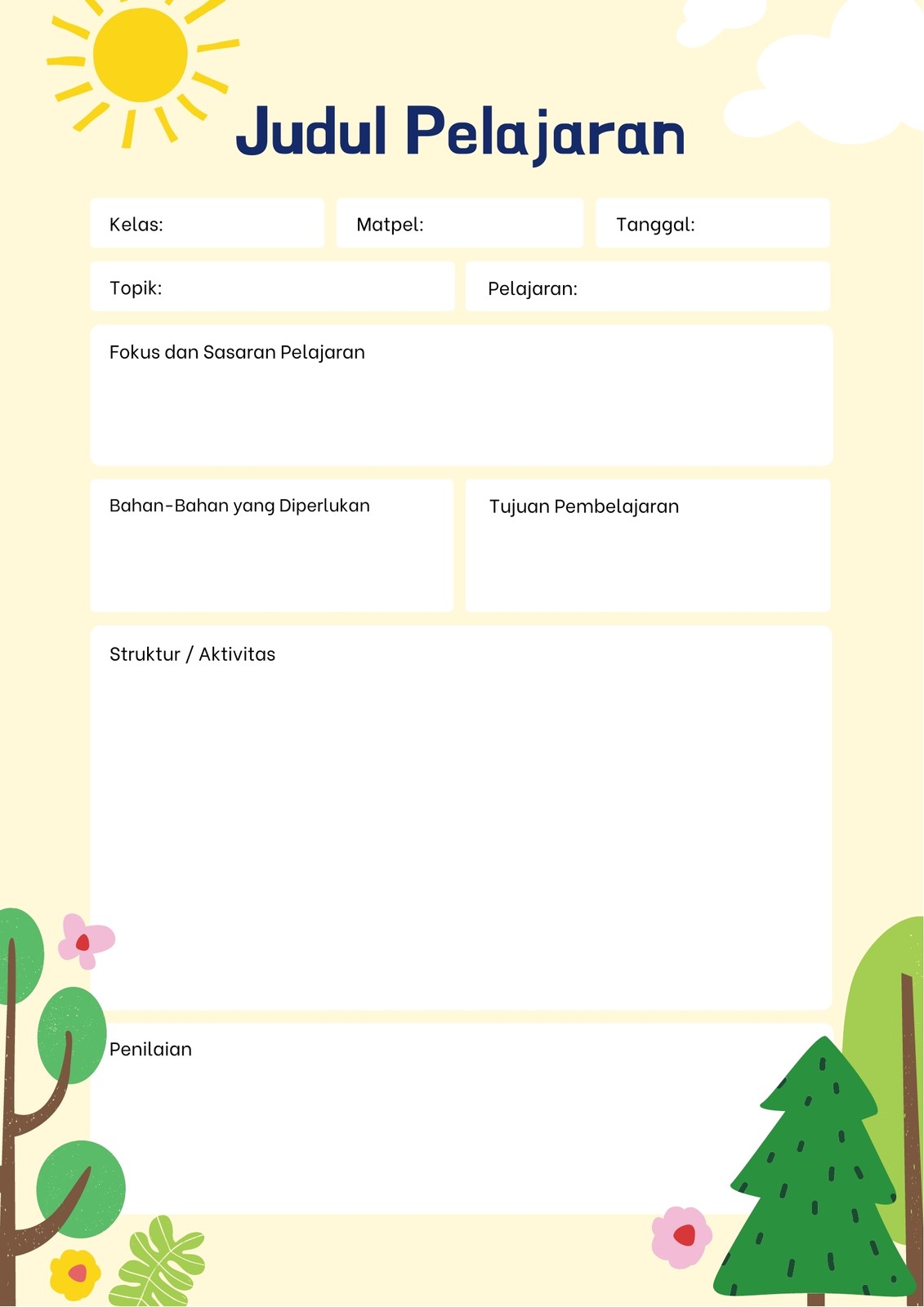 Judul Pelajaran

Kelas:

Matpel:

Tanggal:

Topik:

Pelajaran:

Fokus dan Sasaran Pelajaran

Bahan-Bahan yang Diperlukan

Tujuan Pembelajaran

Struktur / Aktivitas

Penilaian